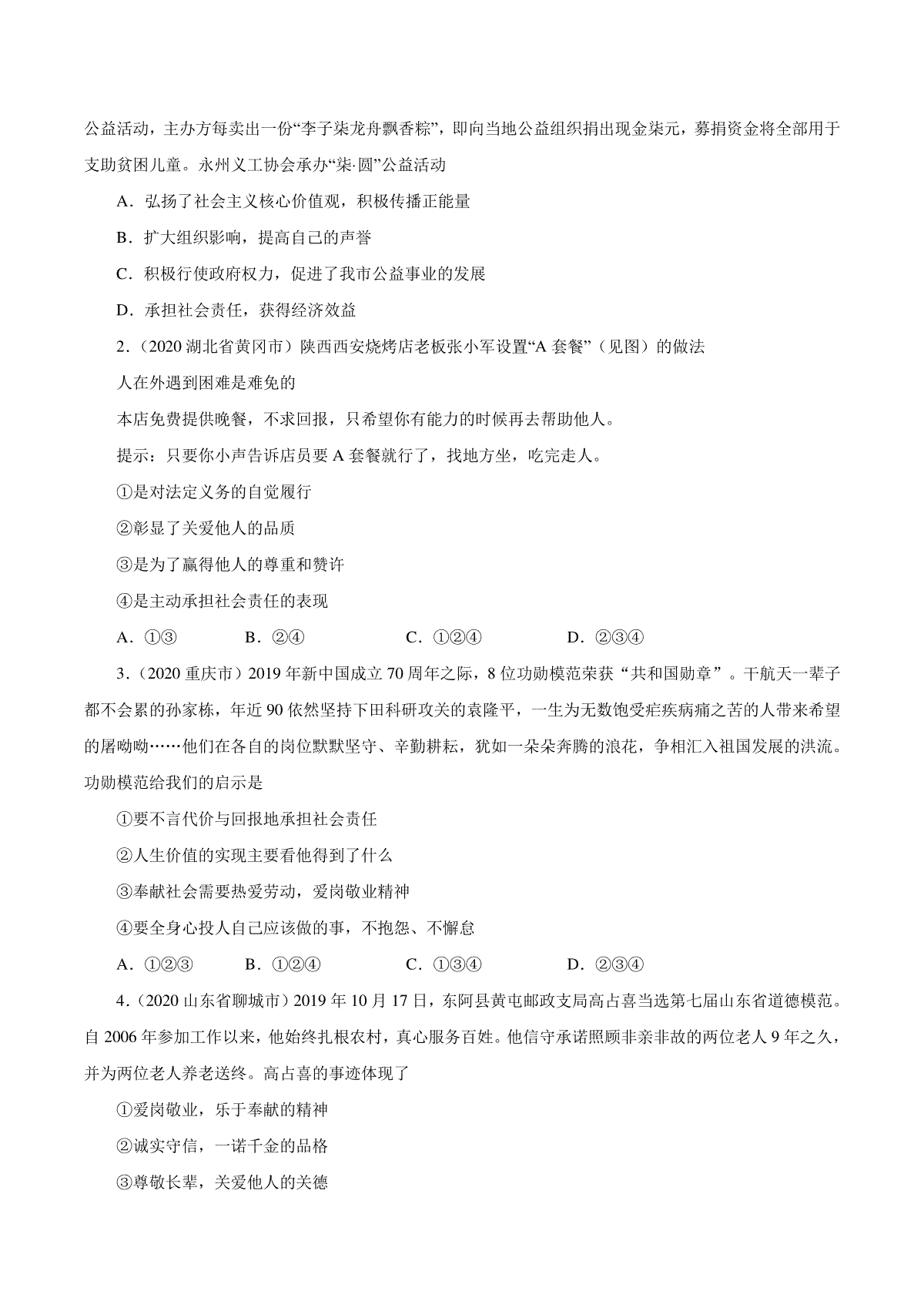 公益活动，主办方每卖出一份“李子柒龙舟飘香粽”，即向当地公益组织捐出现金柒元，募捐资金将全部用于支助贫困儿童。永州义工协会承办“柒·圆”公益活动

A．弘扬了社会主义核心价值观，积极传播正能量

B．扩大组织影响，提高自己的声誉

C．积极行使政府权力，促进了我市公益事业的发展

D．承担社会责任，获得经济效益

2．（2020 湖北省黄冈市）陕西西安烧烤店老板张小军设置“A 套餐”（见图）的做法

人在外遇到困难是难免的

本店免费提供晚餐，不求回报，只希望你有能力的时候再去帮助他人。

提示：只要你小声告诉店员要 A 套餐就行了，找地方坐，吃完走人。

①是对法定义务的自觉履行

②彰显了关爱他人的品质

③是为了赢得他人的尊重和赞许

④是主动承担社会责任的表现

A．①③　B．②④　C．①②④　D．②③④

3．（2020 重庆市）2019 年新中国成立 70 周年之际，8 位功勋模范荣获“共和国勋章”。干航天一辈子都不会累的孙家栋，年近 90 依然坚持下田科研攻关的袁隆平，一生为无数饱受疟疾病痛之苦的人带来希望的屠呦呦……他们在各自的岗位默默坚守、辛勤耕耘，犹如一朵朵奔腾的浪花，争相汇入祖国发展的洪流。功勋模范给我们的启示是

①要不言代价与回报地承担社会责任

②人生价值的实现主要看他得到了什么

③奉献社会需要热爱劳动，爱岗敬业精神

④要全身心投人自己应该做的事，不抱怨、不懈怠

A．①②③　B．①②④　C．①③④　D．②③④

4．（2020 山东省聊城市）2019 年 10 月 17 日，东阿县黄屯邮政支局高占喜当选第七届山东省道德模范。自 2006 年参加工作以来，他始终扎根农村，真心服务百姓。他信守承诺照顾非亲非故的两位老人 9 年之久，并为两位老人养老送终。高占喜的事迹体现了

①爱岗敬业，乐于奉献的精神

②诚实守信，一诺千金的品格

③尊敬长辈，关爱他人的关德